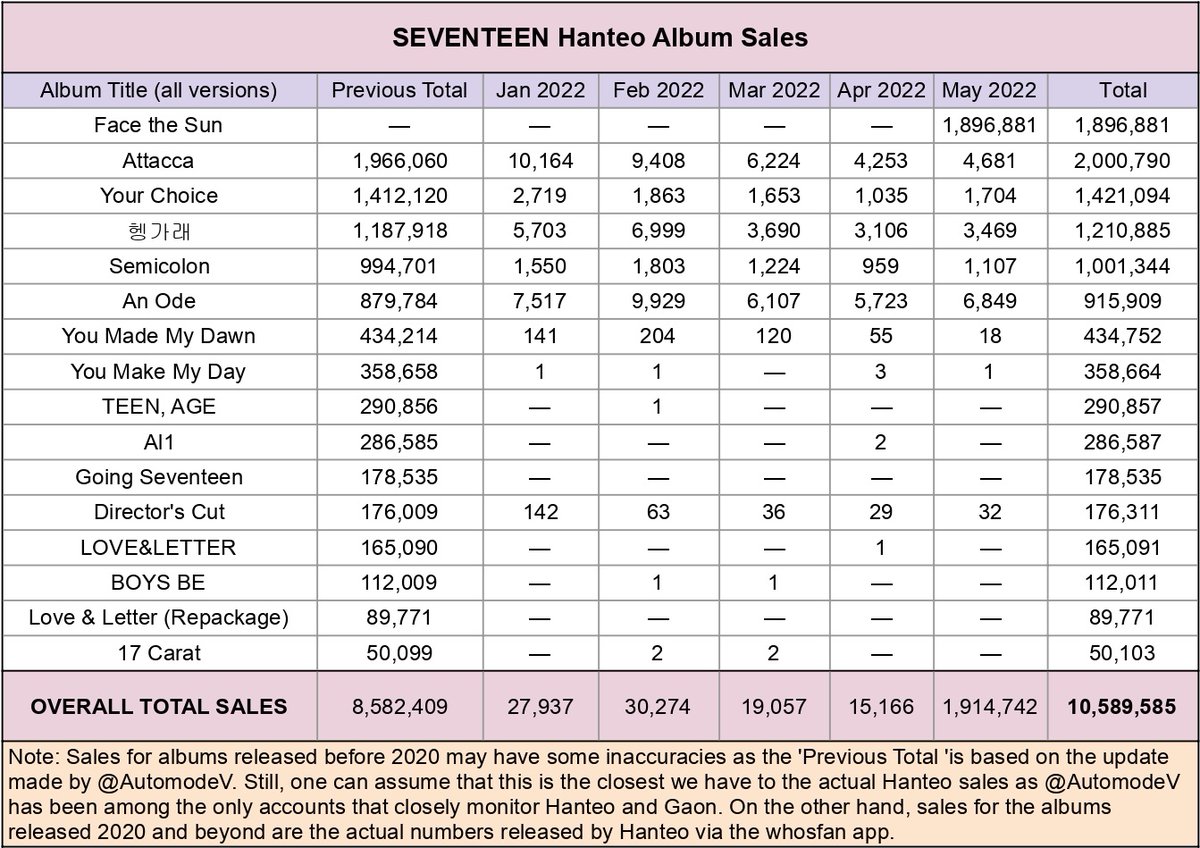 SEVENTEEN Hanteo Album Sales

| Album Title (all versions) | Previous Total | Jan 2022 | Feb 2022 | Mar 2022 | Apr 2022 | May 2022 | Total |
|---|---|---|---|---|---|---|---|
| Face the Sun | — | — | — | — | — | 1,896,881 | 1,896,881 |
| Attacca | 1,966,060 | 10,164 | 9,408 | 6,224 | 4,253 | 4,681 | 2,000,790 |
| Your Choice | 1,412,120 | 2,719 | 1,863 | 1,653 | 1,035 | 1,704 | 1,421,094 |
| 헹가래 | 1,187,918 | 5,703 | 6,999 | 3,690 | 3,106 | 3,469 | 1,210,885 |
| Semicolon | 994,701 | 1,550 | 1,803 | 1,224 | 959 | 1,107 | 1,001,344 |
| An Ode | 879,784 | 7,517 | 9,929 | 6,107 | 5,723 | 6,849 | 915,909 |
| You Made My Dawn | 434,214 | 141 | 204 | 120 | 55 | 18 | 434,752 |
| You Make My Day | 358,658 | 1 | 1 | — | 3 | 1 | 358,664 |
| TEEN, AGE | 290,856 | — | 1 | — | — | — | 290,857 |
| Al1 | 286,585 | — | — | — | 2 | — | 286,587 |
| Going Seventeen | 178,535 | — | — | — | — | — | 178,535 |
| Director's Cut | 176,009 | 142 | 63 | 36 | 29 | 32 | 176,311 |
| LOVE&LETTER | 165,090 | — | — | — | 1 | — | 165,091 |
| BOYS BE | 112,009 | — | 1 | 1 | — | — | 112,011 |
| Love & Letter (Repackage) | 89,771 | — | — | — | — | — | 89,771 |
| 17 Carat | 50,099 | — | 2 | 2 | — | — | 50,103 |
| OVERALL TOTAL SALES | 8,582,409 | 27,937 | 30,274 | 19,057 | 15,166 | 1,914,742 | 10,589,585 |

Note: Sales for albums released before 2020 may have some inaccuracies as the 'Previous Total 'is based on the update made by @AutomodeV. Still, one can assume that this is the closest we have to the actual Hanteo sales as @AutomodeV has been among the only accounts that closely monitor Hanteo and Gaon. On the other hand, sales for the albums released 2020 and beyond are the actual numbers released by Hanteo via the whosfan app.